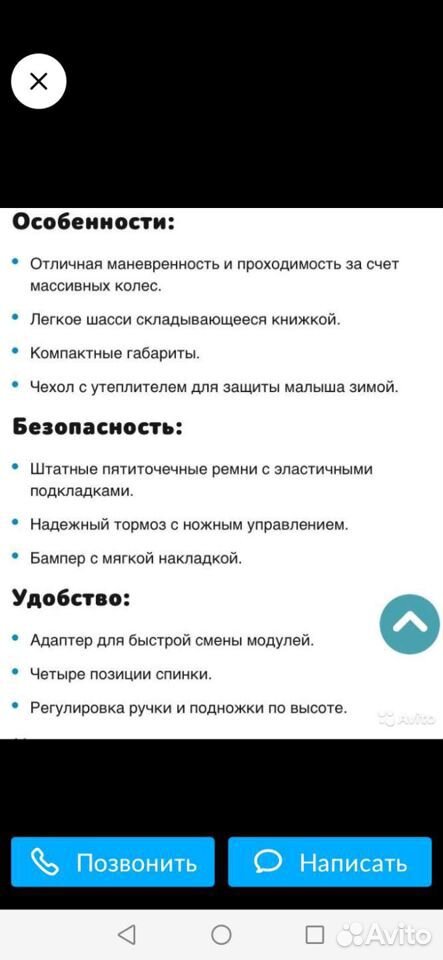 Особенности:

• Отличная маневренность и проходимость за счет массивных колес.

• Легкое шасси складывающееся книжкой.

• Компактные габариты.

• Чехол с утеплителем для защиты малыша зимой.

Безопасность:

• Штатные пятиточечные ремни с эластичными подкладками.

• Надежный тормоз с ножным управлением.

• Бампер с мягкой накладкой.

Удобство:

• Адаптер для быстрой смены модулей.

• Четыре позиции спинки.

• Регулировка ручки и подножки по высоте.

Avito

Позвонить

Написать

Avito